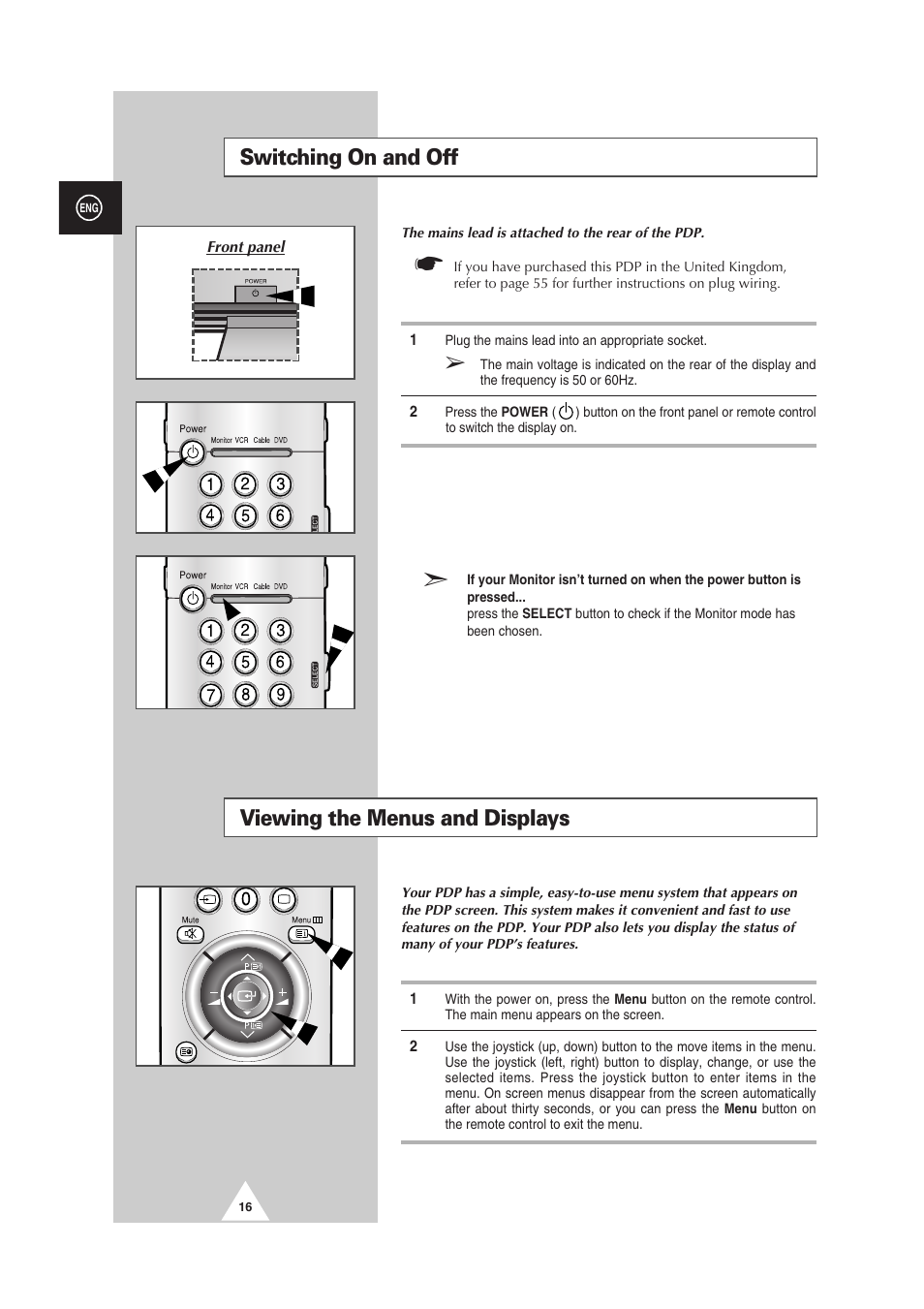 Switching On and Off

ENG

Front panel

POWER

Power
Monitor VCR Cable DVD
1 2 3
4 5 6
SELECT

Power
Monitor VCR Cable DVD
1 2 3
4 5 6
7 8 9
SELECT

The mains lead is attached to the rear of the PDP.

If you have purchased this PDP in the United Kingdom, refer to page 55 for further instructions on plug wiring.

1 Plug the mains lead into an appropriate socket.

The main voltage is indicated on the rear of the display and the frequency is 50 or 60Hz.

2 Press the POWER ( ) button on the front panel or remote control to switch the display on.

If your Monitor isn't turned on when the power button is pressed...
press the SELECT button to check if the Monitor mode has been chosen.

Viewing the Menus and Displays

0
Mute
Menu
P
P

Your PDP has a simple, easy-to-use menu system that appears on the PDP screen. This system makes it convenient and fast to use features on the PDP. Your PDP also lets you display the status of many of your PDP's features.

1 With the power on, press the Menu button on the remote control. The main menu appears on the screen.

2 Use the joystick (up, down) button to the move items in the menu. Use the joystick (left, right) button to display, change, or use the selected items. Press the joystick button to enter items in the menu. On screen menus disappear from the screen automatically after about thirty seconds, or you can press the Menu button on the remote control to exit the menu.

16